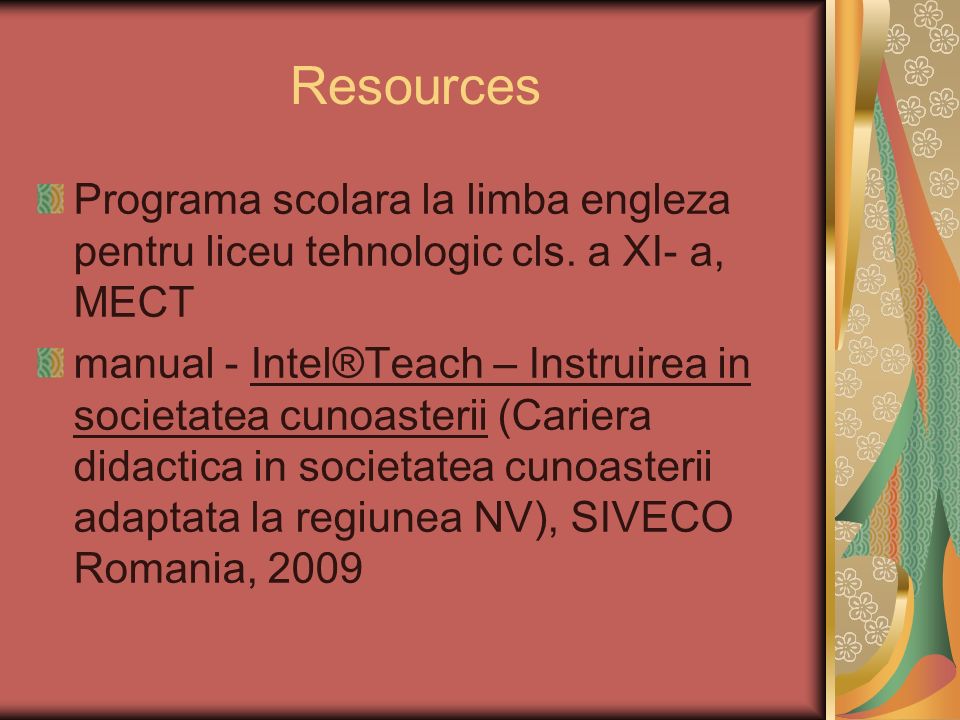 Resources

Programa scolara la limba engleza pentru liceu tehnologic cls. a XI- a, MECT

manual - Intel®Teach – Instruirea in societatea cunoasterii (Cariera didactica in societatea cunoasterii adaptata la regiunea NV), SIVECO Romania, 2009